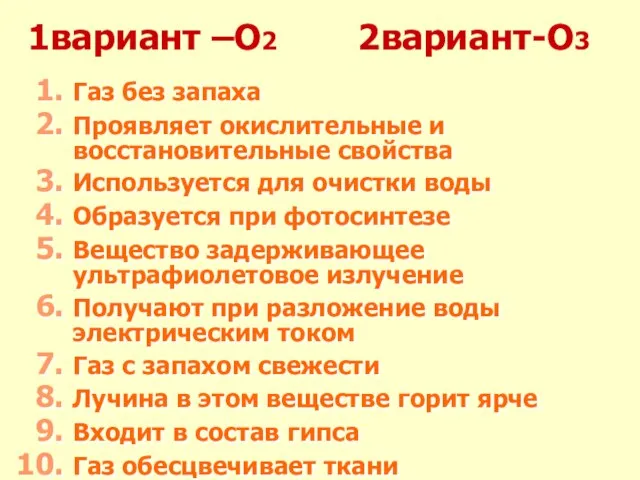 1вариант –$O_2$ 2вариант-$O_3$

1. Газ без запаха
2. Проявляет окислительные и восстановительные свойства
3. Используется для очистки воды
4. Образуется при фотосинтезе
5. Вещество задерживающее ультрафиолетовое излучение
6. Получают при разложение воды электрическим током
7. Газ с запахом свежести
8. Лучина в этом веществе горит ярче
9. Входит в состав гипса
10. Газ обесцвечивает ткани